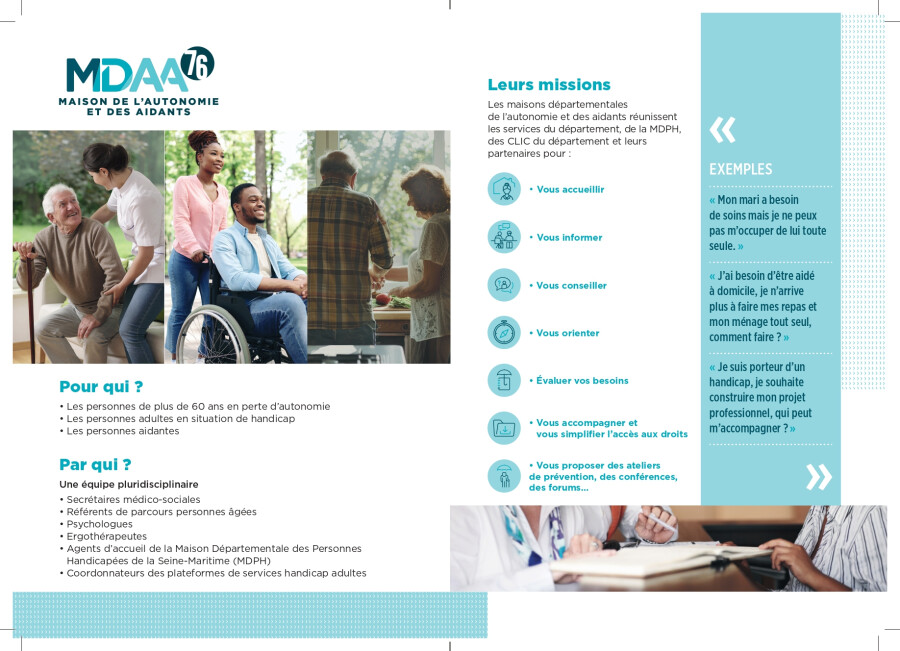 MDAA 76
MAISON DE L'AUTONOMIE ET DES AIDANTS

Pour qui ?
• Les personnes de plus de 60 ans en perte d'autonomie
• Les personnes adultes en situation de handicap
• Les personnes aidantes

Par qui ?
Une équipe pluridisciplinaire
• Secrétaires médico-sociales
• Référents de parcours personnes âgées
• Psychologues
• Ergothérapeutes
• Agents d'accueil de la Maison Départementale des Personnes Handicapées de la Seine-Maritime (MDPH)
• Coordonnateurs des plateformes de services handicap adultes

Leurs missions
Les maisons départementales de l'autonomie et des aidants réunissent les services du département, de la MDPH, des CLIC du département et leurs partenaires pour :

• Vous accueillir
• Vous informer
• Vous conseiller
• Vous orienter
• Évaluer vos besoins
• Vous accompagner et vous simplifier l'accès aux droits
• Vous proposer des ateliers de prévention, des conférences, des forums...

«
EXEMPLES
« Mon mari a besoin de soins mais je ne peux pas m'occuper de lui toute seule. »
« J'ai besoin d'être aidé à domicile, je n'arrive plus à faire mes repas et mon ménage tout seul, comment faire ? »
« Je suis porteur d'un handicap, je souhaite construire mon projet professionnel, qui peut m'accompagner ? »
»